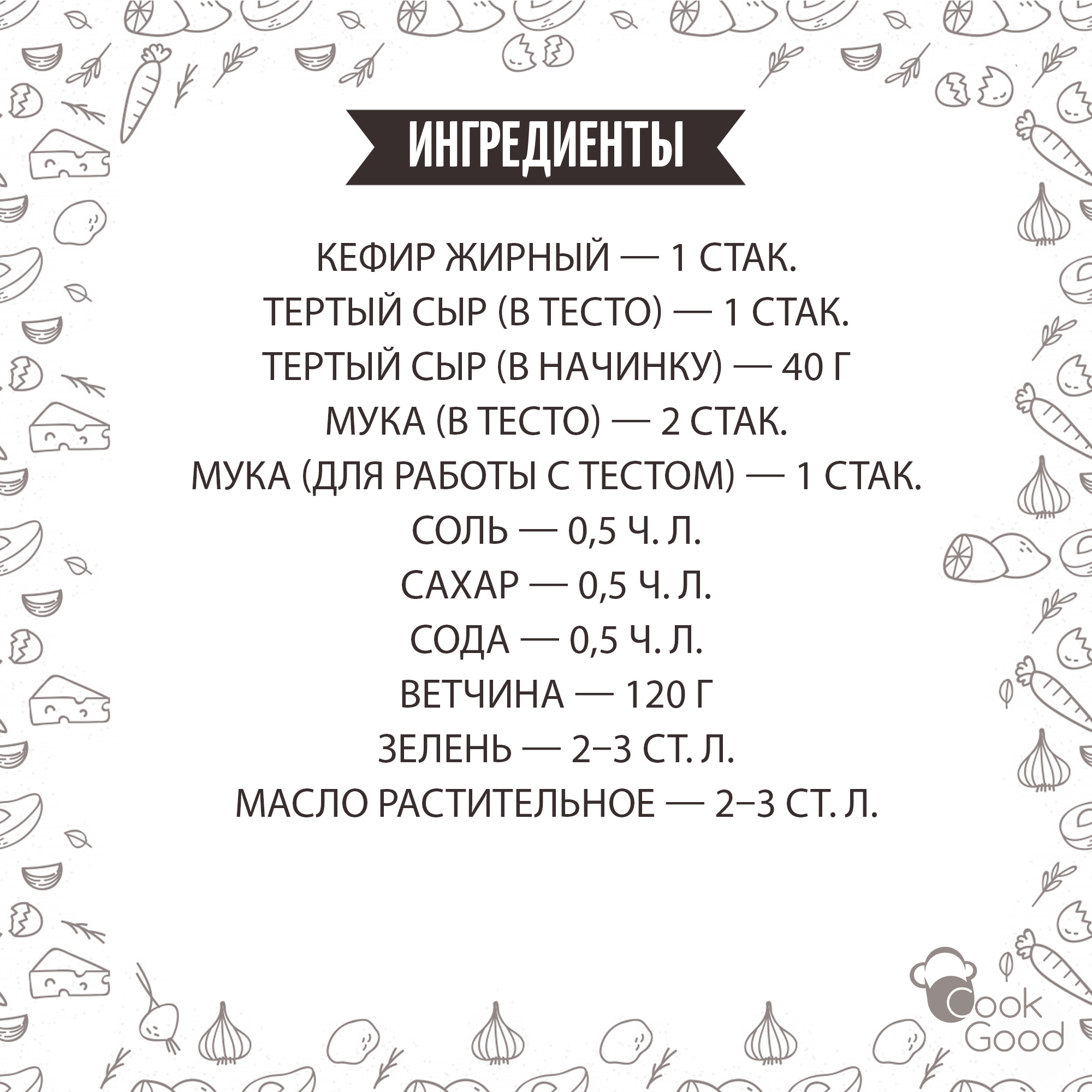 ИНГРЕДИЕНТЫ

КЕФИР ЖИРНЫЙ — 1 СТАК.
ТЕРТЫЙ СЫР (В ТЕСТО) — 1 СТАК.
ТЕРТЫЙ СЫР (В НАЧИНКУ) — 40 Г
МУКА (В ТЕСТО) — 2 СТАК.
МУКА (ДЛЯ РАБОТЫ С ТЕСТОМ) — 1 СТАК.
СОЛЬ — 0,5 Ч. Л.
САХАР — 0,5 Ч. Л.
СОДА — 0,5 Ч. Л.
ВЕТЧИНА — 120 Г
ЗЕЛЕНЬ — 2–3 СТ. Л.
МАСЛО РАСТИТЕЛЬНОЕ — 2–3 СТ. Л.

Cook
Good